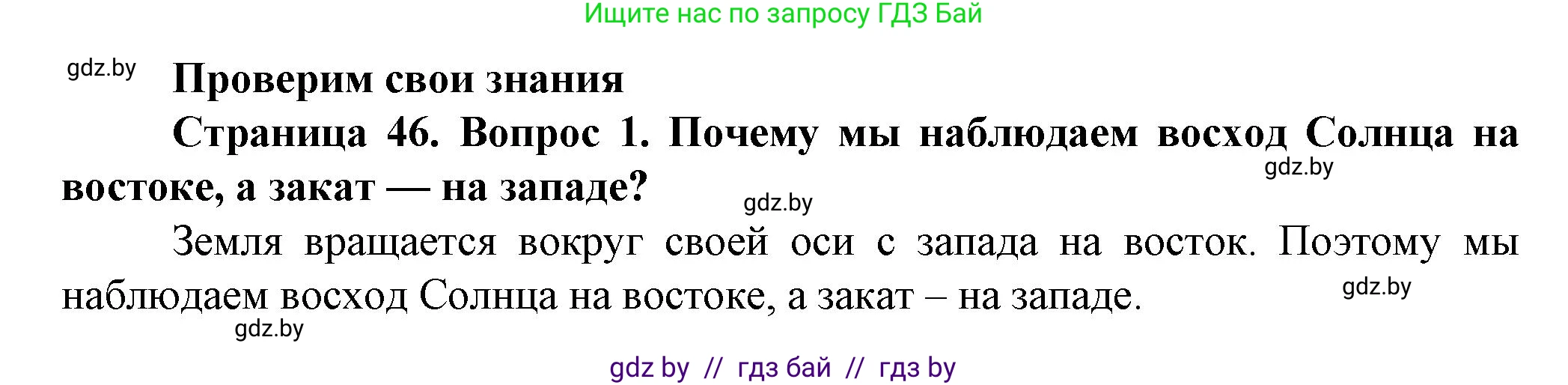 Ищите нас по запросу ГДЗ Бай

gdz.by

Проверим свои знания

Страница 46. Вопрос 1. Почему мы наблюдаем восход Солнца на востоке, а закат — на западе?

gdz.by

gdz.by

Земля вращается вокруг своей оси с запада на восток. Поэтому мы наблюдаем восход Солнца на востоке, а закат – на западе.

gdz.by

gdz.by

gdz by // гдз бай // гдз by